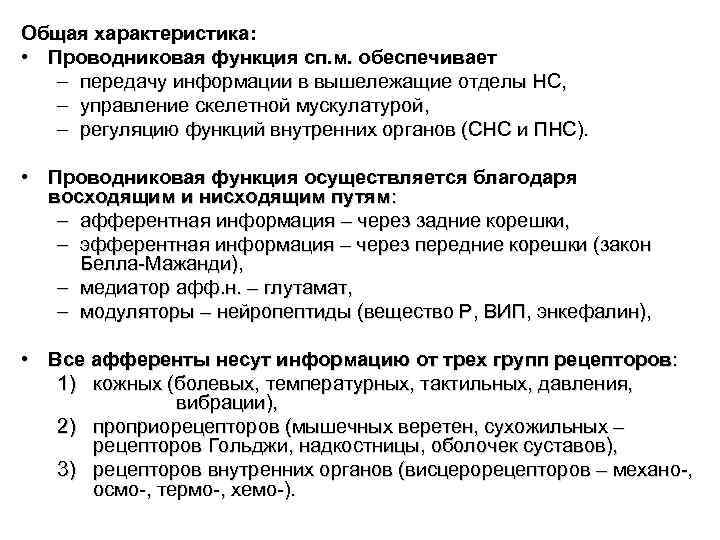 Общая характеристика:
• Проводниковая функция сп.м. обеспечивает
– передачу информации в вышележащие отделы НС,
– управление скелетной мускулатурой,
– регуляцию функций внутренних органов (СНС и ПНС).

• Проводниковая функция осуществляется благодаря восходящим и нисходящим путям:
– афферентная информация – через задние корешки,
– эфферентная информация – через передние корешки (закон Белла-Мажанди),
– медиатор афф.н. – глутамат,
– модуляторы – нейропептиды (вещество Р, ВИП, энкефалин),

• Все афференты несут информацию от трех групп рецепторов:
1) кожных (болевых, температурных, тактильных, давления, вибрации),
2) проприорецепторов (мышечных веретен, сухожильных – рецепторов Гольджи, надкостницы, оболочек суставов),
3) рецепторов внутренних органов (висцерорецепторов – механо-, осмо-, термо-, хемо-).